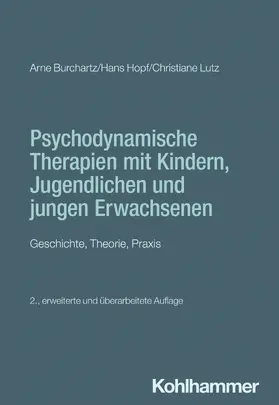 Arne Burchartz/Hans Hopf/Christiane Lutz

Psychodynamische Therapien mit Kindern, Jugendlichen und jungen Erwachsenen

Geschichte, Theorie, Praxis

2., erweiterte und überarbeitete Auflage

Kohlhammer